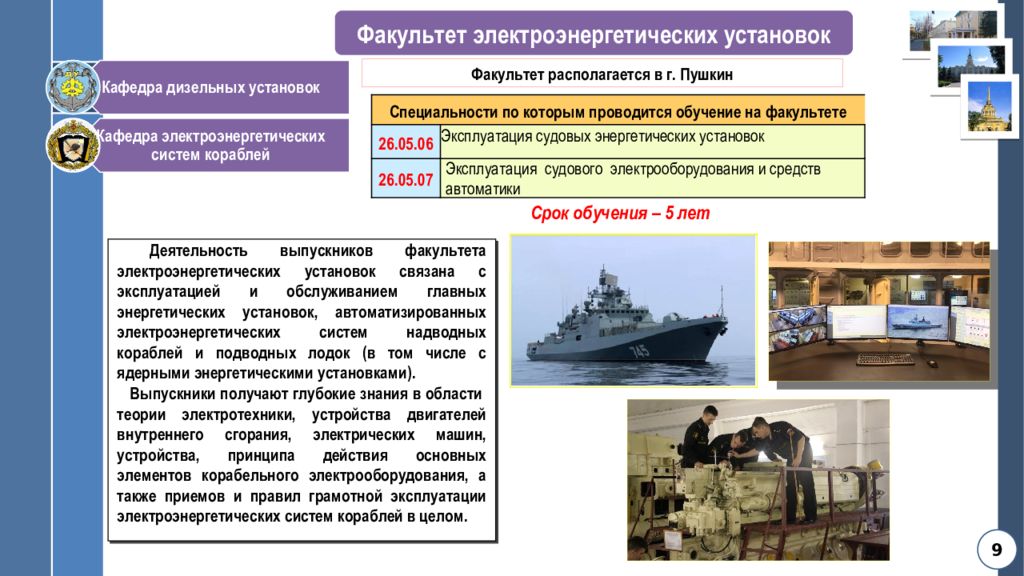 Факультет электроэнергетических установок

Кафедра дизельных установок

Кафедра электроэнергетических систем кораблей

Факультет располагается в г. Пушкин

| Специальности по которым проводится обучение на факультете | |
|---|---|
| 26.05.06 | Эксплуатация судовых энергетических установок |
| 26.05.07 | Эксплуатация судового электрооборудования и средств автоматики |

Срок обучения – 5 лет

Деятельность выпускников факультета электроэнергетических установок связана с эксплуатацией и обслуживанием главных энергетических установок, автоматизированных электроэнергетических систем надводных кораблей и подводных лодок (в том числе с ядерными энергетическими установками).

Выпускники получают глубокие знания в области теории электротехники, устройства двигателей внутреннего сгорания, электрических машин, устройства, принципа действия основных элементов корабельного электрооборудования, а также приемов и правил грамотной эксплуатации электроэнергетических систем кораблей в целом.

745

9